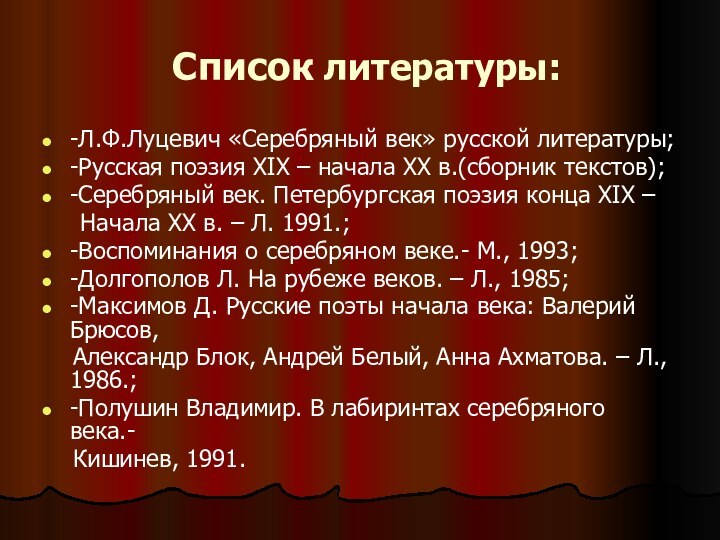 Список литературы:

- -Л.Ф.Луцевич «Серебряный век» русской литературы;
- -Русская поэзия XIX – начала XX в.(сборник текстов);
- -Серебряный век. Петербургская поэзия конца XIX – Начала XX в. – Л. 1991.;
- -Воспоминания о серебряном веке.- М., 1993;
- -Долгополов Л. На рубеже веков. – Л., 1985;
- -Максимов Д. Русские поэты начала века: Валерий Брюсов, Александр Блок, Андрей Белый, Анна Ахматова. – Л., 1986.;
- -Полушин Владимир. В лабиринтах серебряного века.- Кишинев, 1991.